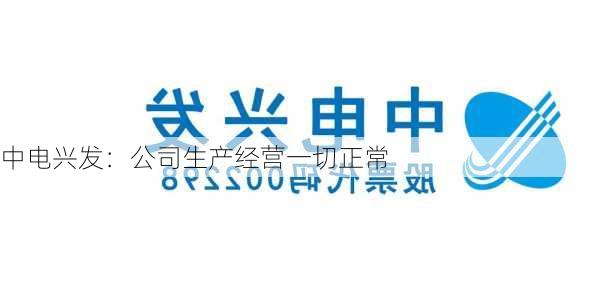 中电兴发

中电兴发：公司生产经营一切正常

股票代码002298